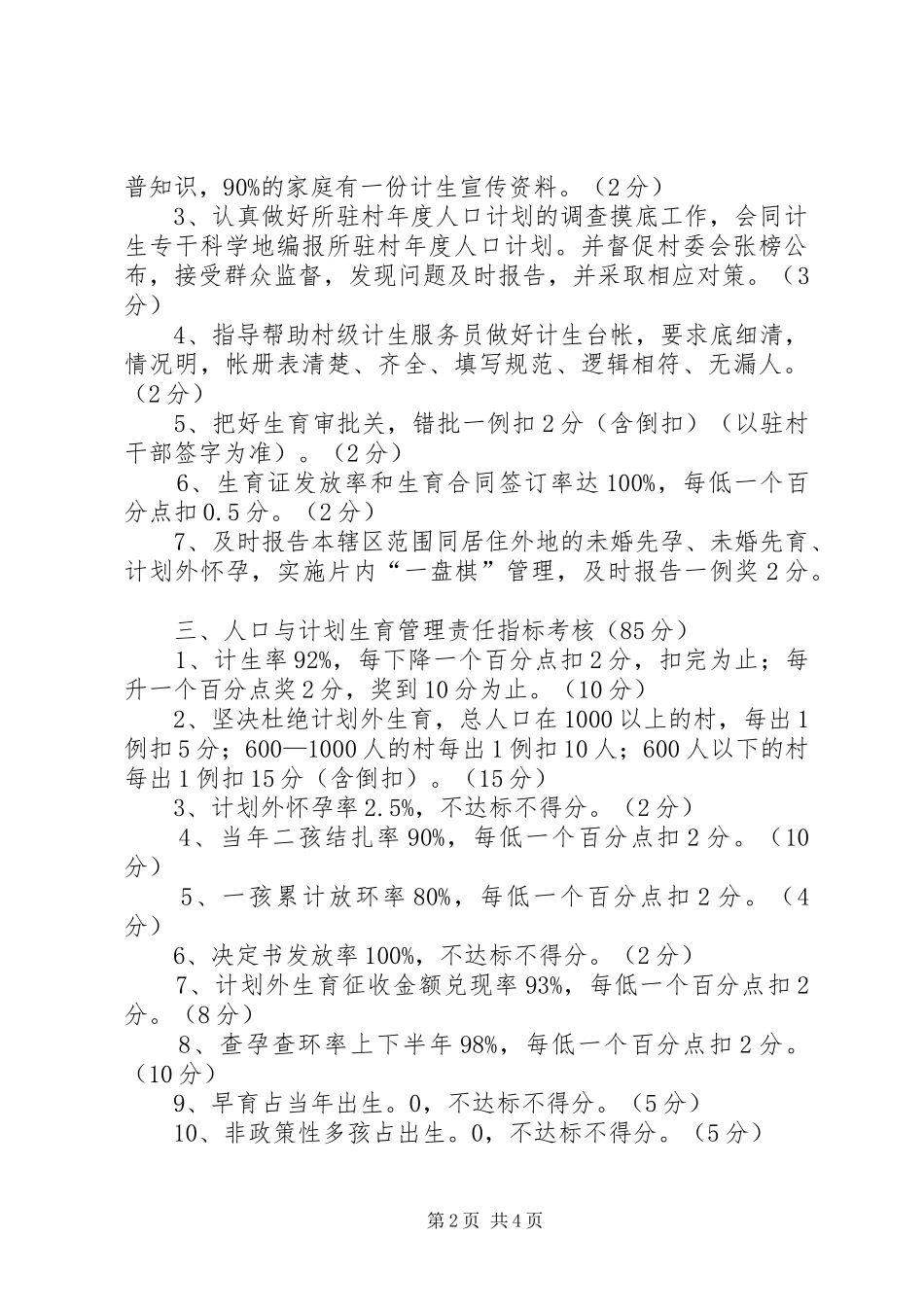 普知识，90%的家庭有一份计生宣传资料。（2分）

3、认真做好所驻村年度人口计划的调查摸底工作，会同计生专干科学地编报所驻村年度人口计划。并督促村委会张榜公布，接受群众监督，发现问题及时报告，并采取相应对策。（3分）

4、指导帮助村级计生服务员做好计生台帐，要求底细清，情况明，帐册表清楚、齐全、填写规范、逻辑相符、无漏人。（2分）

5、把好生育审批关，错批一例扣2分（含倒扣）（以驻村干部签字为准）。（2分）

6、生育证发放率和生育合同签订率达100%，每低一个百分点扣0.5分。（2分）

7、及时报告本辖区范围同居住外地的未婚先孕、未婚先育、计划外怀孕，实施片内“一盘棋”管理，及时报告一例奖2分。

三、人口与计划生育管理责任指标考核（85分）

1、计生率92%，每下降一个百分点扣2分，扣完为止；每升一个百分点奖2分，奖到10分为止。（10分）

2、坚决杜绝计划外生育，总人口在1000以上的村，每出1例扣5分；600—1000人的村每出1例扣10人；600人以下的村每出1例扣15分（含倒扣）。（15分）

3、计划外怀孕率2.5%，不达标不得分。（2分）

4、当年二孩结扎率90%，每低一个百分点扣2分。（10分）

5、一孩累计放环率80%，每低一个百分点扣2分。（4分）

6、决定书发放率100%，不达标不得分。（2分）

7、计划外生育征收金额兑现率93%，每低一个百分点扣2分。（8分）

8、查孕查环率上下半年98%，每低一个百分点扣2分。（10分）

9、早育占当年出生。0，不达标不得分。（5分）

10、非政策性多孩占出生。0，不达标不得分。（5分）

第2页 共4页